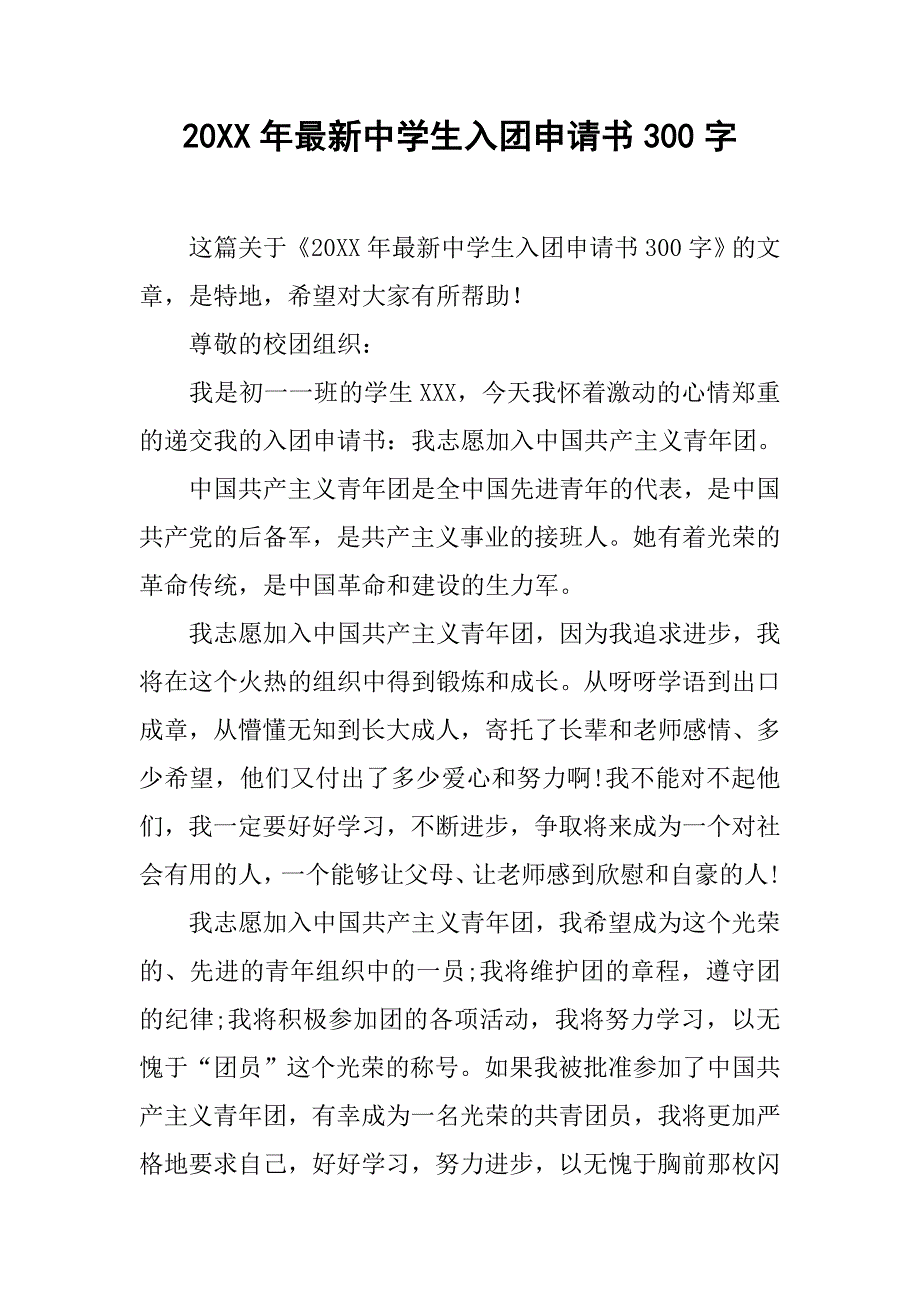 20XX 年最新中学生入团申请书 300 字

这篇关于《20XX 年最新中学生入团申请书 300 字》的文章，是特地，希望对大家有所帮助！

尊敬的校团组织：

我是初一一班的学生 XXX，今天我怀着激动的心情郑重的递交我的入团申请书：我志愿加入中国共产主义青年团。

中国共产主义青年团是全中国先进青年的代表，是中国共产党的后备军，是共产主义事业的接班人。她有着光荣的革命传统，是中国革命和建设的生力军。

我志愿加入中国共产主义青年团，因为我追求进步，我将在这个火热的组织中得到锻炼和成长。从呀呀学语到出口成章，从懵懂无知到长大成人，寄托了长辈和老师感情、多少希望，他们又付出了多少爱心和努力啊!我不能对不起他们，我一定要好好学习，不断进步，争取将来成为一个对社会有用的人，一个能够让父母、让老师感到欣慰和自豪的人!

我志愿加入中国共产主义青年团，我希望成为这个光荣的、先进的青年组织中的一员;我将维护团的章程，遵守团的纪律;我将积极参加团的各项活动，我将努力学习，以无愧于“团员”这个光荣的称号。如果我被批准参加了中国共产主义青年团，有幸成为一名光荣的共青团员，我将更加严格地要求自己，好好学习，努力进步，以无愧于胸前那枚闪